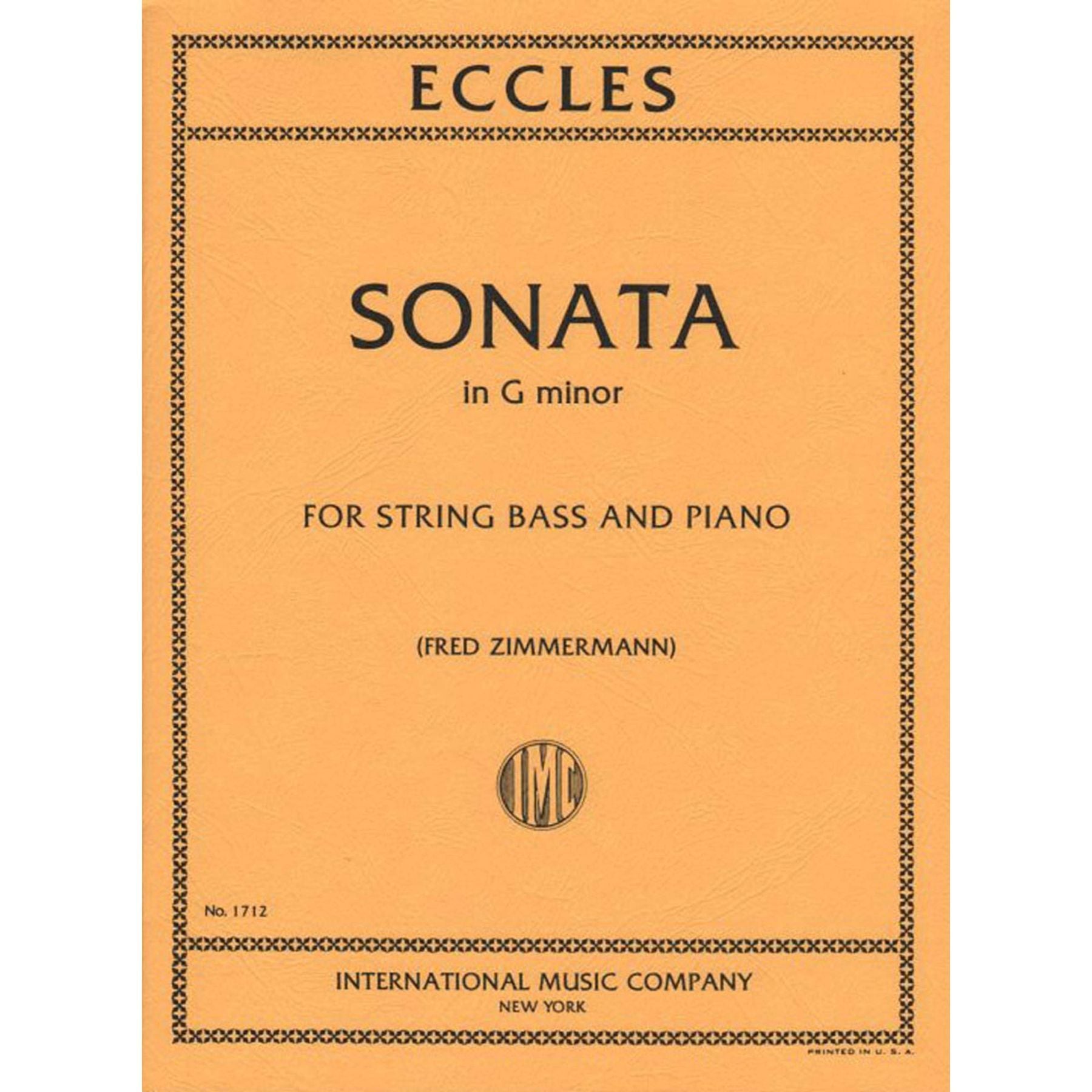 ECCLES

SONATA

in G minor

FOR STRING BASS AND PIANO

(FRED ZIMMERMANN)

IMC

No. 1712

INTERNATIONAL MUSIC COMPANY
NEW YORK

PRINTED IN U. S. A.